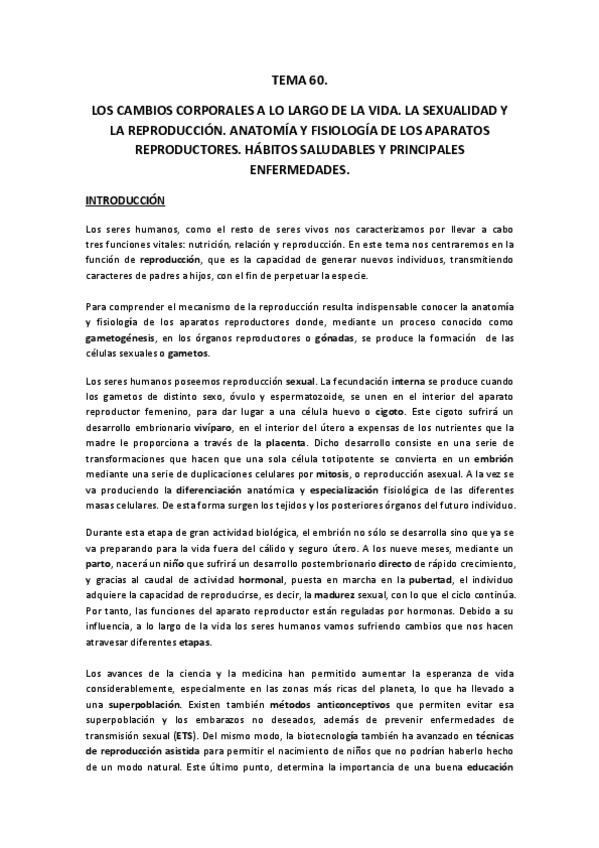 TEMA 60.

LOS CAMBIOS CORPORALES A LO LARGO DE LA VIDA. LA SEXUALIDAD Y LA REPRODUCCIÓN. ANATOMÍA Y FISIOLOGÍA DE LOS APARATOS REPRODUCTORES. HÁBITOS SALUDABLES Y PRINCIPALES ENFERMEDADES.

INTRODUCCIÓN

Los seres humanos, como el resto de seres vivos nos caracterizamos por llevar a cabo tres funciones vitales: nutrición, relación y reproducción. En este tema nos centraremos en la función de reproducción, que es la capacidad de generar nuevos individuos, transmitiendo caracteres de padres a hijos, con el fin de perpetuar la especie.

Para comprender el mecanismo de la reproducción resulta indispensable conocer la anatomía y fisiología de los aparatos reproductores donde, mediante un proceso conocido como gametogénesis, en los órganos reproductores o gónadas, se produce la formación de las células sexuales o gametos.

Los seres humanos poseemos reproducción sexual. La fecundación interna se produce cuando los gametos de distinto sexo, óvulo y espermatozoide, se unen en el interior del aparato reproductor femenino, para dar lugar a una célula huevo o cigoto. Este cigoto sufrirá un desarrollo embrionario vivíparo, en el interior del útero a expensas de los nutrientes que la madre le proporciona a través de la placenta. Dicho desarrollo consiste en una serie de transformaciones que hacen que una sola célula totipotente se convierta en un embrión mediante una serie de duplicaciones celulares por mitosis, o reproducción asexual. A la vez se va produciendo la diferenciación anatómica y especialización fisiológica de las diferentes masas celulares. De esta forma surgen los tejidos y los posteriores órganos del futuro individuo.

Durante esta etapa de gran actividad biológica, el embrión no sólo se desarrolla sino que ya se va preparando para la vida fuera del cálido y seguro útero. A los nueve meses, mediante un parto, nacerá un niño que sufrirá un desarrollo postembrionario directo de rápido crecimiento, y gracias al caudal de actividad hormonal, puesta en marcha en la pubertad, el individuo adquiere la capacidad de reproducirse, es decir, la madurez sexual, con lo que el ciclo continúa. Por tanto, las funciones del aparato reproductor están reguladas por hormonas. Debido a su influencia, a lo largo de la vida los seres humanos vamos sufriendo cambios que nos hacen atravesar diferentes etapas.

Los avances de la ciencia y la medicina han permitido aumentar la esperanza de vida considerablemente, especialmente en las zonas más ricas del planeta, lo que ha llevado a una superpoblación. Existen también métodos anticonceptivos que permiten evitar esa superpoblación y los embarazos no deseados, además de prevenir enfermedades de transmisión sexual (ETS). Del mismo modo, la biotecnología también ha avanzado en técnicas de reproducción asistida para permitir el nacimiento de niños que no podrían haberlo hecho de un modo natural. Este último punto, determina la importancia de una buena educación